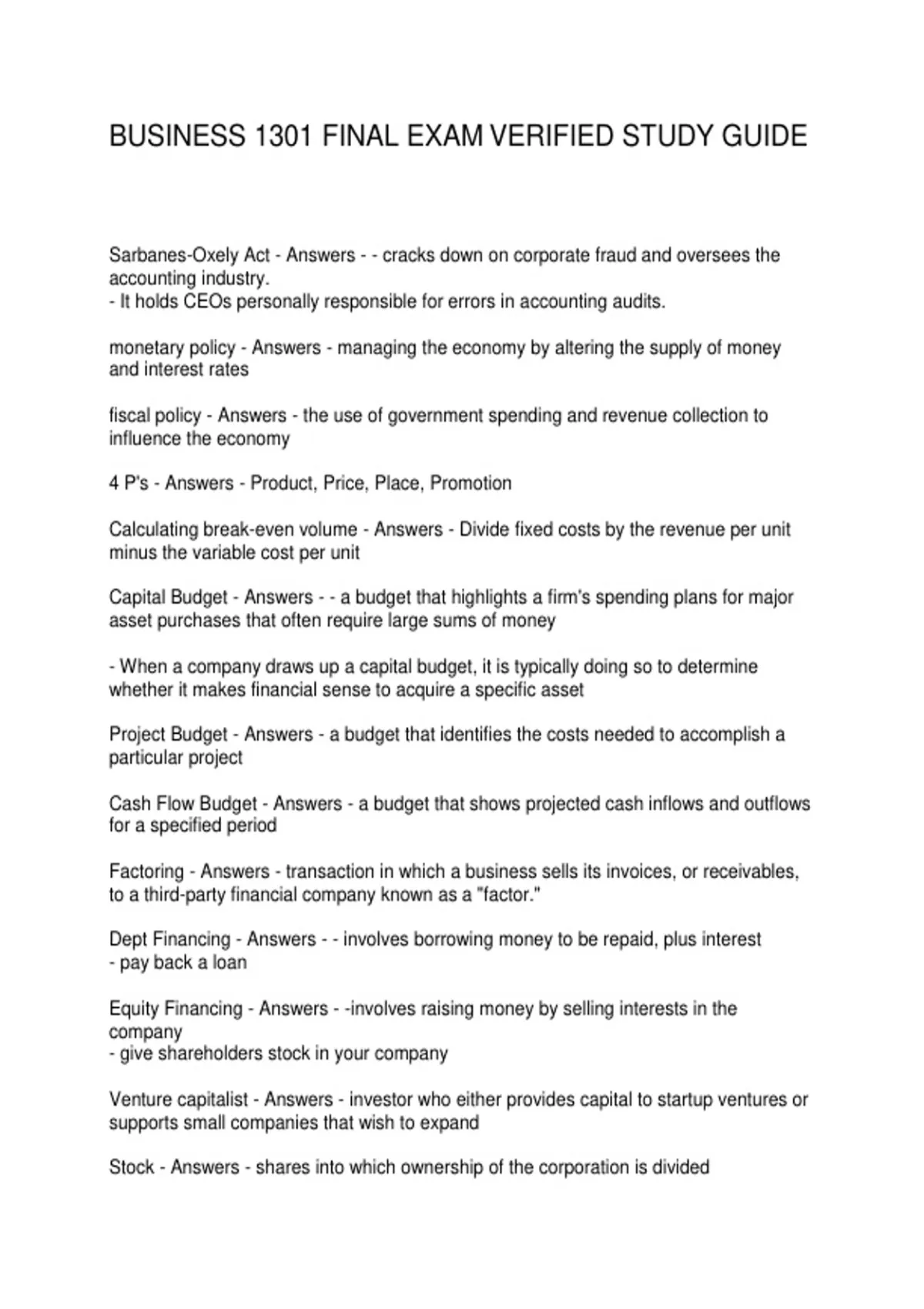 BUSINESS 1301 FINAL EXAM VERIFIED STUDY GUIDE

Sarbanes-Oxely Act - Answers - - cracks down on corporate fraud and oversees the accounting industry.
- It holds CEOs personally responsible for errors in accounting audits.

monetary policy - Answers - managing the economy by altering the supply of money and interest rates

fiscal policy - Answers - the use of government spending and revenue collection to influence the economy

4 P's - Answers - Product, Price, Place, Promotion

Calculating break-even volume - Answers - Divide fixed costs by the revenue per unit minus the variable cost per unit

Capital Budget - Answers - - a budget that highlights a firm's spending plans for major asset purchases that often require large sums of money

- When a company draws up a capital budget, it is typically doing so to determine whether it makes financial sense to acquire a specific asset

Project Budget - Answers - a budget that identifies the costs needed to accomplish a particular project

Cash Flow Budget - Answers - a budget that shows projected cash inflows and outflows for a specified period

Factoring - Answers - transaction in which a business sells its invoices, or receivables, to a third-party financial company known as a "factor."

Dept Financing - Answers - - involves borrowing money to be repaid, plus interest
- pay back a loan

Equity Financing - Answers - -involves raising money by selling interests in the company
- give shareholders stock in your company

Venture capitalist - Answers - investor who either provides capital to startup ventures or supports small companies that wish to expand

Stock - Answers - shares into which ownership of the corporation is divided